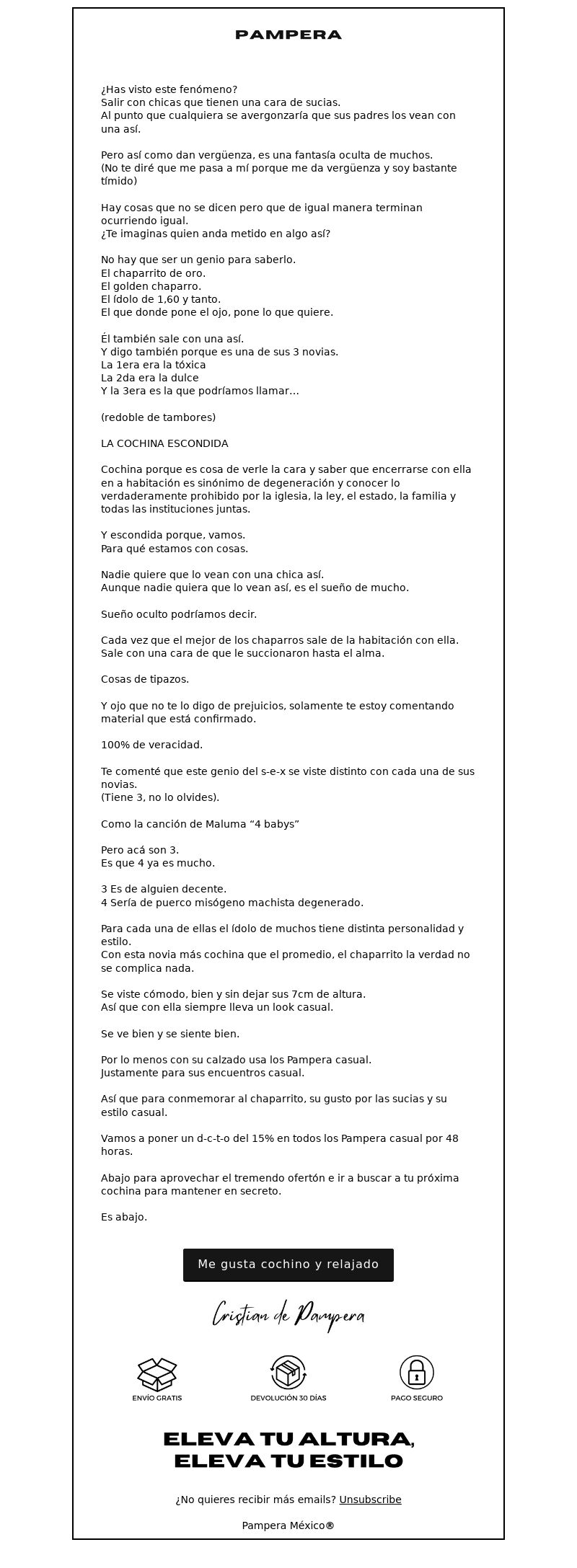 PAMPERA

¿Has visto este fenómeno?
Salir con chicas que tienen una cara de sucias.
Al punto que cualquiera se avergonzaría que sus padres los vean con una así.

Pero así como dan vergüenza, es una fantasía oculta de muchos.
(No te diré que me pasa a mí porque me da vergüenza y soy bastante tímido)

Hay cosas que no se dicen pero que de igual manera terminan ocurriendo igual.
¿Te imaginas quien anda metido en algo así?

No hay que ser un genio para saberlo.
El chaparrito de oro.
El golden chaparro.
El ídolo de 1,60 y tanto.
El que donde pone el ojo, pone lo que quiere.

Él también sale con una así.
Y digo también porque es una de sus 3 novias.
La 1era era la tóxica
La 2da era la dulce
Y la 3era es la que podríamos llamar…

(redoble de tambores)

LA COCHINA ESCONDIDA

Cochina porque es cosa de verle la cara y saber que encerrarse con ella en a habitación es sinónimo de degeneración y conocer lo verdaderamente prohibido por la iglesia, la ley, el estado, la familia y todas las instituciones juntas.

Y escondida porque, vamos.
Para qué estamos con cosas.

Nadie quiere que lo vean con una chica así.
Aunque nadie quiera que lo vean así, es el sueño de mucho.

Sueño oculto podríamos decir.

Cada vez que el mejor de los chaparros sale de la habitación con ella.
Sale con una cara de que le succionaron hasta el alma.

Cosas de tipazos.

Y ojo que no te lo digo de prejuicios, solamente te estoy comentando material que está confirmado.

100% de veracidad.

Te comenté que este genio del s-e-x se viste distinto con cada una de sus novias.
(Tiene 3, no lo olvides).

Como la canción de Maluma “4 babys”

Pero acá son 3.
Es que 4 ya es mucho.

3 Es de alguien decente.
4 Sería de puerco misógeno machista degenerado.

Para cada una de ellas el ídolo de muchos tiene distinta personalidad y estilo.
Con esta novia más cochina que el promedio, el chaparrito la verdad no se complica nada.

Se viste cómodo, bien y sin dejar sus 7cm de altura.
Así que con ella siempre lleva un look casual.

Se ve bien y se siente bien.

Por lo menos con su calzado usa los Pampera casual.
Justamente para sus encuentros casual.

Así que para conmemorar al chaparrito, su gusto por las sucias y su estilo casual.

Vamos a poner un d-c-t-o del 15% en todos los Pampera casual por 48 horas.

Abajo para aprovechar el tremendo ofertón e ir a buscar a tu próxima cochina para mantener en secreto.

Es abajo.

Me gusta cochino y relajado

Cristian de Pampera

ENVÍO GRATIS
DEVOLUCIÓN 30 DÍAS
PAGO SEGURO

ELEVA TU ALTURA,
ELEVA TU ESTILO

¿No quieres recibir más emails? Unsubscribe

Pampera México®